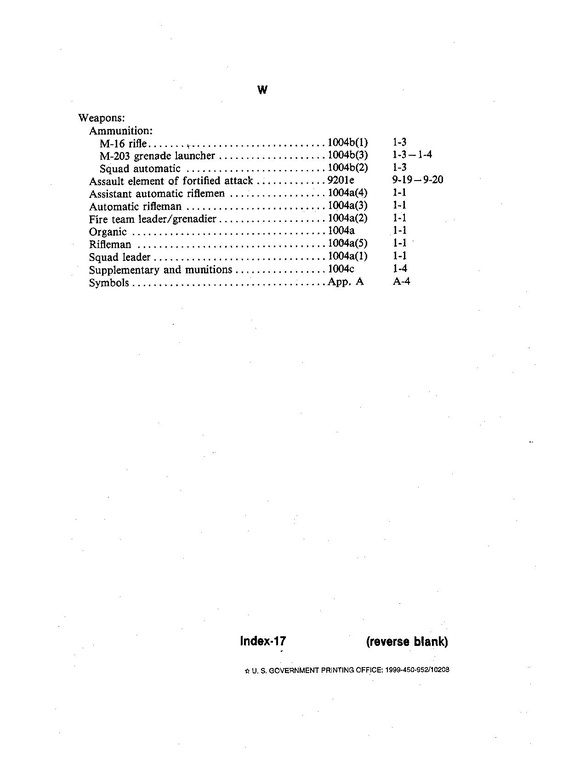 W

Weapons:
Ammunition:
M-16 rifle 1004b(1) 1-3
M-203 grenade launcher 1004b(3) 1-3—1-4
Squad automatic 1004b(2) 1-3
Assault element of fortified attack 9201e 9-19—9-20
Assistant automatic riflemen 1004a(4) 1-1
Automatic rifleman 1004a(3) 1-1
Fire team leader/grenadier 1004a(2) 1-1
Organic 1004a 1-1
Rifleman 1004a(5) 1-1
Squad leader 1004a(1) 1-1
Supplementary and munitions 1004c 1-4
Symbols App. A A-4

Index-17 (reverse blank)

☆ U. S. GOVERNMENT PRINTING OFFICE: 1999-450-952/10208